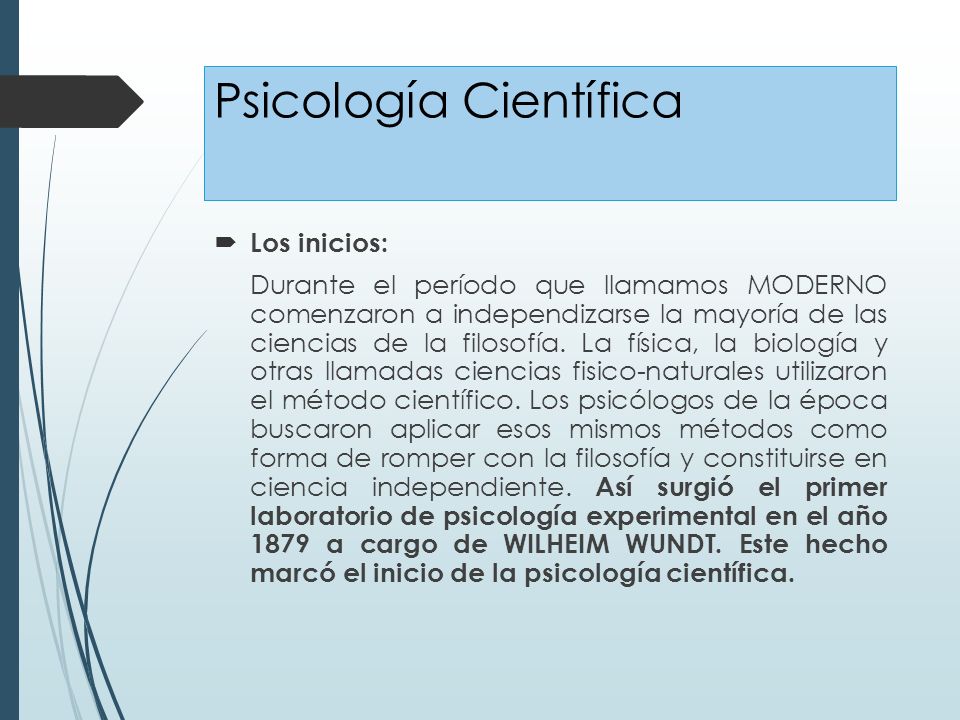 Psicología Científica

Los inicios:

Durante el período que llamamos MODERNO comenzaron a independizarse la mayoría de las ciencias de la filosofía. La física, la biología y otras llamadas ciencias fisico-naturales utilizaron el método científico. Los psicólogos de la época buscaron aplicar esos mismos métodos como forma de romper con la filosofía y constituirse en ciencia independiente. Así surgió el primer laboratorio de psicología experimental en el año 1879 a cargo de WILHEIM WUNDT. Este hecho marcó el inicio de la psicología científica.